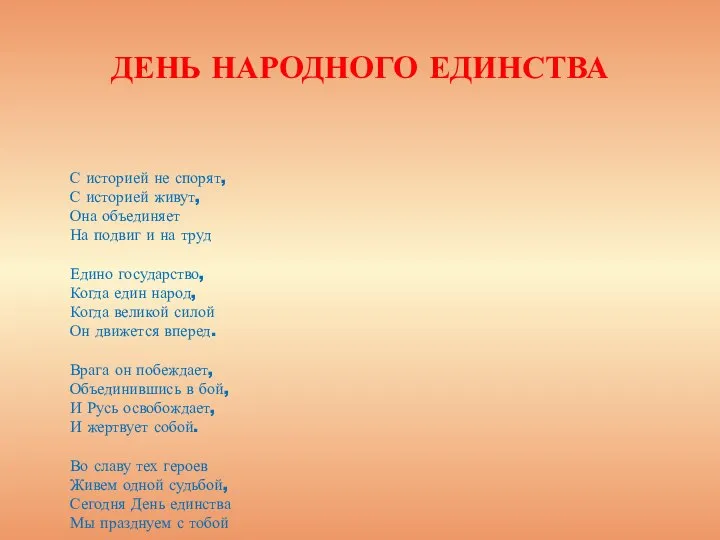 ДЕНЬ НАРОДНОГО ЕДИНСТВА

С историей не спорят,
С историей живут,
Она объединяет
На подвиг и на труд

Едино государство,
Когда един народ,
Когда великой силой
Он движется вперед.

Врага он побеждает,
Объединившись в бой,
И Русь освобождает,
И жертвует собой.

Во славу тех героев
Живем одной судьбой,
Сегодня День единства
Мы празднуем с тобой